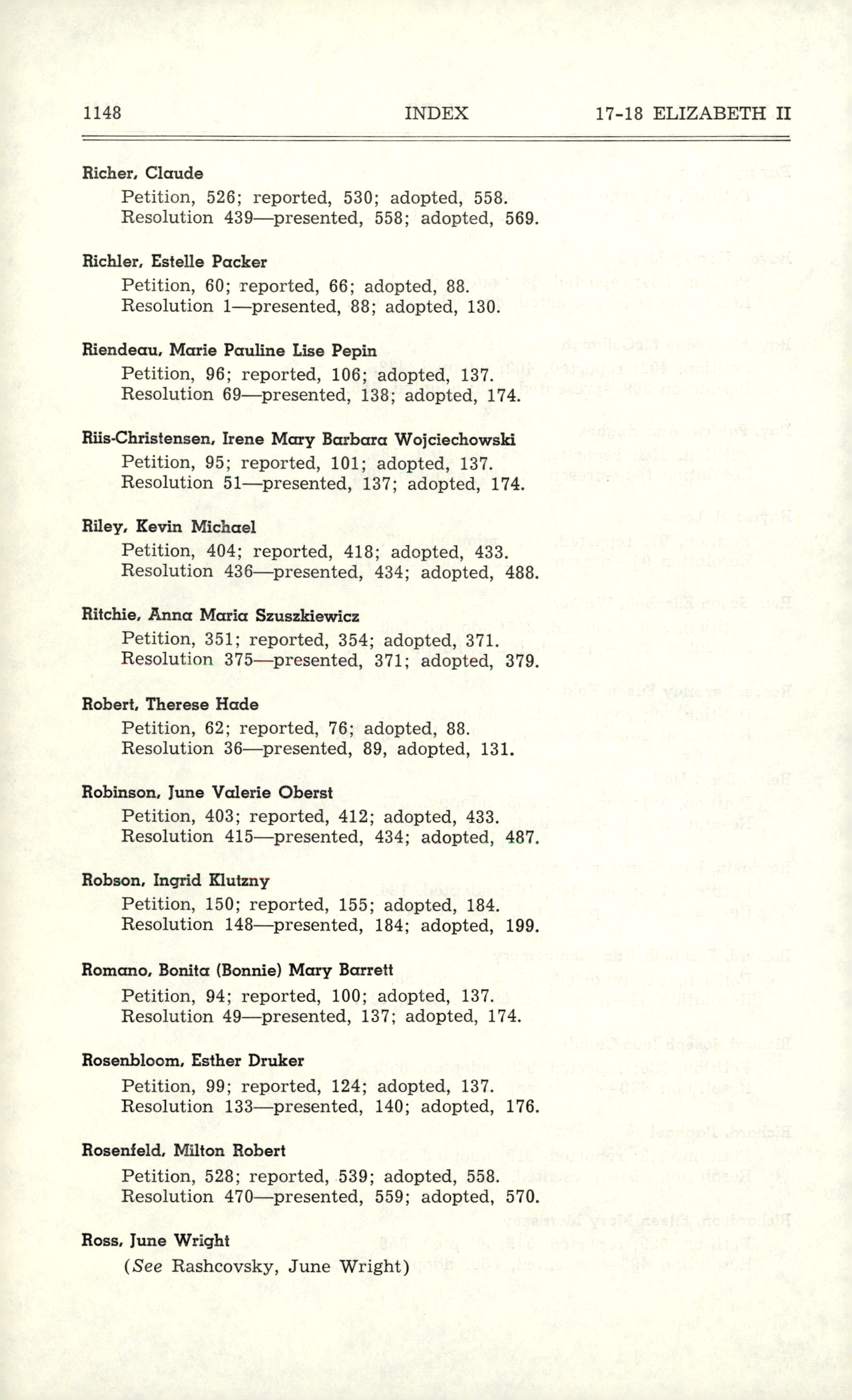 1148 INDEX 17-18 ELIZABETH II

Richer, Claude
Petition, 526; reported, 530; adopted, 558.
Resolution 439—presented, 558; adopted, 569.

Richler, Estelle Packer
Petition, 60; reported, 66; adopted, 88.
Resolution 1—presented, 88; adopted, 130.

Riendeau, Marie Pauline Lise Pepin
Petition, 96; reported, 106; adopted, 137.
Resolution 69—presented, 138; adopted, 174.

Riis-Christensen, Irene Mary Barbara Wojciechowski
Petition, 95; reported, 101; adopted, 137.
Resolution 51—presented, 137; adopted, 174.

Riley, Kevin Michael
Petition, 404; reported, 418; adopted, 433.
Resolution 436—presented, 434; adopted, 488.

Ritchie, Anna Maria Szuszkiewicz
Petition, 351; reported, 354; adopted, 371.
Resolution 375—presented, 371; adopted, 379.

Robert, Therese Hade
Petition, 62; reported, 76; adopted, 88.
Resolution 36—presented, 89, adopted, 131.

Robinson, June Valerie Oberst
Petition, 403; reported, 412; adopted, 433.
Resolution 415—presented, 434; adopted, 487.

Robson, Ingrid Klutzny
Petition, 150; reported, 155; adopted, 184.
Resolution 148—presented, 184; adopted, 199.

Romano, Bonita (Bonnie) Mary Barrett
Petition, 94; reported, 100; adopted, 137.
Resolution 49—presented, 137; adopted, 174.

Rosenbloom, Esther Druker
Petition, 99; reported, 124; adopted, 137.
Resolution 133—presented, 140; adopted, 176.

Rosenfeld, Milton Robert
Petition, 528; reported, 539; adopted, 558.
Resolution 470—presented, 559; adopted, 570.

Ross, June Wright
(See Rashcovsky, June Wright)